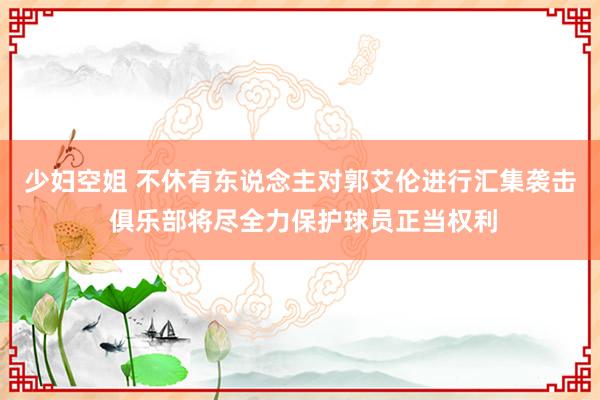 少妇空姐 不休有东说念主对郭艾伦进行汇集袭击 俱乐部将尽全力保护球员正当权利